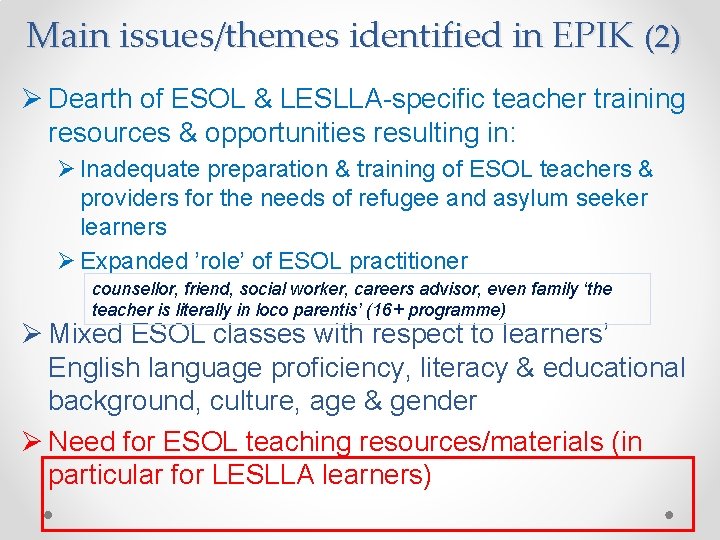 Main issues/themes identified in EPIK (2)

➢ Dearth of ESOL & LESLLA-specific teacher training resources & opportunities resulting in:

➢ Inadequate preparation & training of ESOL teachers & providers for the needs of refugee and asylum seeker learners

➢ Expanded 'role' of ESOL practitioner

counsellor, friend, social worker, careers advisor, even family 'the teacher is literally in loco parentis' (16+ programme)

➢ Mixed ESOL classes with respect to learners' English language proficiency, literacy & educational background, culture, age & gender

➢ Need for ESOL teaching resources/materials (in particular for LESLLA learners)